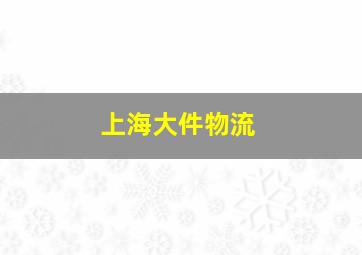 上海大件物流